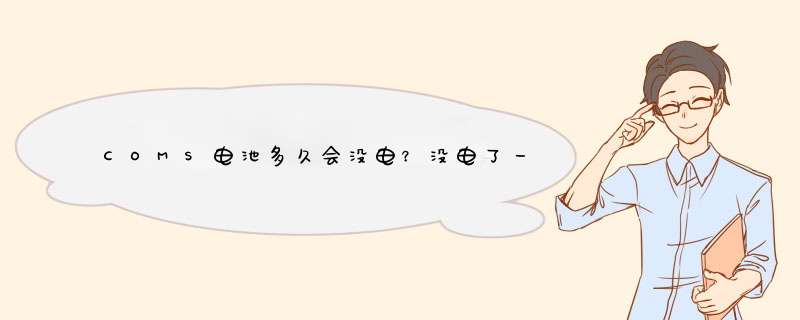 COMS电池多久会没电？没电了一